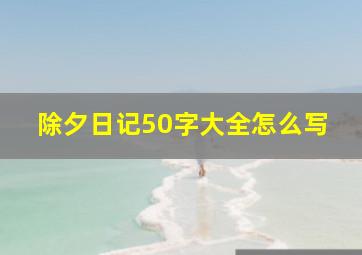 除夕日记50字大全怎么写